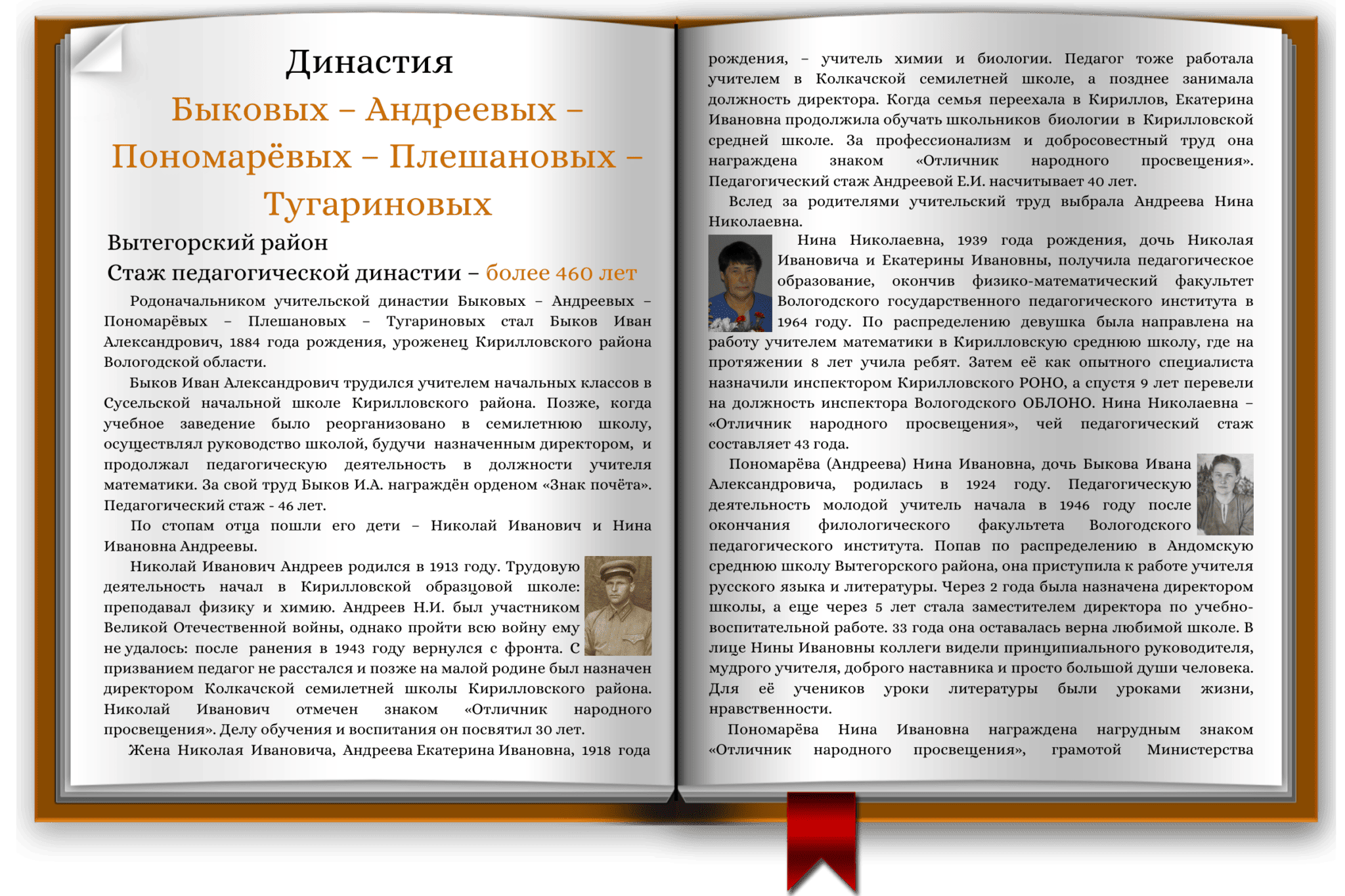 Династия

Быковых – Андреевых – Пономарёвых – Плешановых – Тугариновых

Вытегорский район

Стаж педагогической династии – более 460 лет

Родоначальником учительской династии Быковых – Андреевых – Пономарёвых – Плешановых – Тугариновых стал Быков Иван Александрович, 1884 года рождения, уроженец Кирилловского района Вологодской области.

Быков Иван Александрович трудился учителем начальных классов в Сусельской начальной школе Кирилловского района. Позже, когда учебное заведение было реорганизовано в семилетнюю школу, осуществлял руководство школой, будучи назначенным директором, и продолжал педагогическую деятельность в должности учителя математики. За свой труд Быков И.А. награждён орденом «Знак почёта». Педагогический стаж - 46 лет.

По стопам отца пошли его дети – Николай Иванович и Нина Ивановна Андреевы.

Николай Иванович Андреев родился в 1913 году. Трудовую деятельность начал в Кирилловской образцовой школе: преподавал физику и химию. Андреев Н.И. был участником Великой Отечественной войны, однако пройти всю войну ему не удалось: после ранения в 1943 году вернулся с фронта. С призванием педагог не расстался и позже на малой родине был назначен директором Колкачской семилетней школы Кирилловского района. Николай Иванович отмечен знаком «Отличник народного просвещения». Делу обучения и воспитания он посвятил 30 лет.

Жена Николая Ивановича, Андреева Екатерина Ивановна, 1918 года рождения, – учитель химии и биологии. Педагог тоже работала учителем в Колкачской семилетней школе, а позднее занимала должность директора. Когда семья переехала в Кириллов, Екатерина Ивановна продолжила обучать школьников биологии в Кирилловской средней школе. За профессионализм и добросовестный труд она награждена знаком «Отличник народного просвещения». Педагогический стаж Андреевой Е.И. насчитывает 40 лет.

Вслед за родителями учительский труд выбрала Андреева Нина Николаевна.

Нина Николаевна, 1939 года рождения, дочь Николая Ивановича и Екатерины Ивановны, получила педагогическое образование, окончив физико-математический факультет Вологодского государственного педагогического института в 1964 году. По распределению девушка была направлена на работу учителем математики в Кирилловскую среднюю школу, где на протяжении 8 лет учила ребят. Затем её как опытного специалиста назначили инспектором Кирилловского РОНО, а спустя 9 лет перевели на должность инспектора Вологодского ОБЛОНО. Нина Николаевна – «Отличник народного просвещения», чей педагогический стаж составляет 43 года.

Пономарёва (Андреева) Нина Ивановна, дочь Быкова Ивана Александровича, родилась в 1924 году. Педагогическую деятельность молодой учитель начала в 1946 году после окончания филологического факультета Вологодского педагогического института. Попав по распределению в Андомскую среднюю школу Вытегорского района, она приступила к работе учителя русского языка и литературы. Через 2 года была назначена директором школы, а еще через 5 лет стала заместителем директора по учебно-воспитательной работе. 33 года она оставалась верна любимой школе. В лице Нины Ивановны коллеги видели принципиального руководителя, мудрого учителя, доброго наставника и просто большой души человека. Для её учеников уроки литературы были уроками жизни, нравственности.

Пономарёва Нина Ивановна награждена нагрудным знаком «Отличник народного просвещения», грамотой Министерства